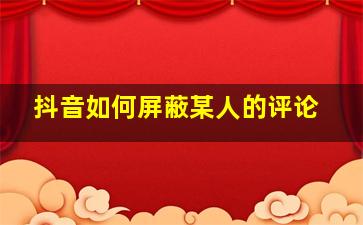 抖音如何屏蔽某人的评论